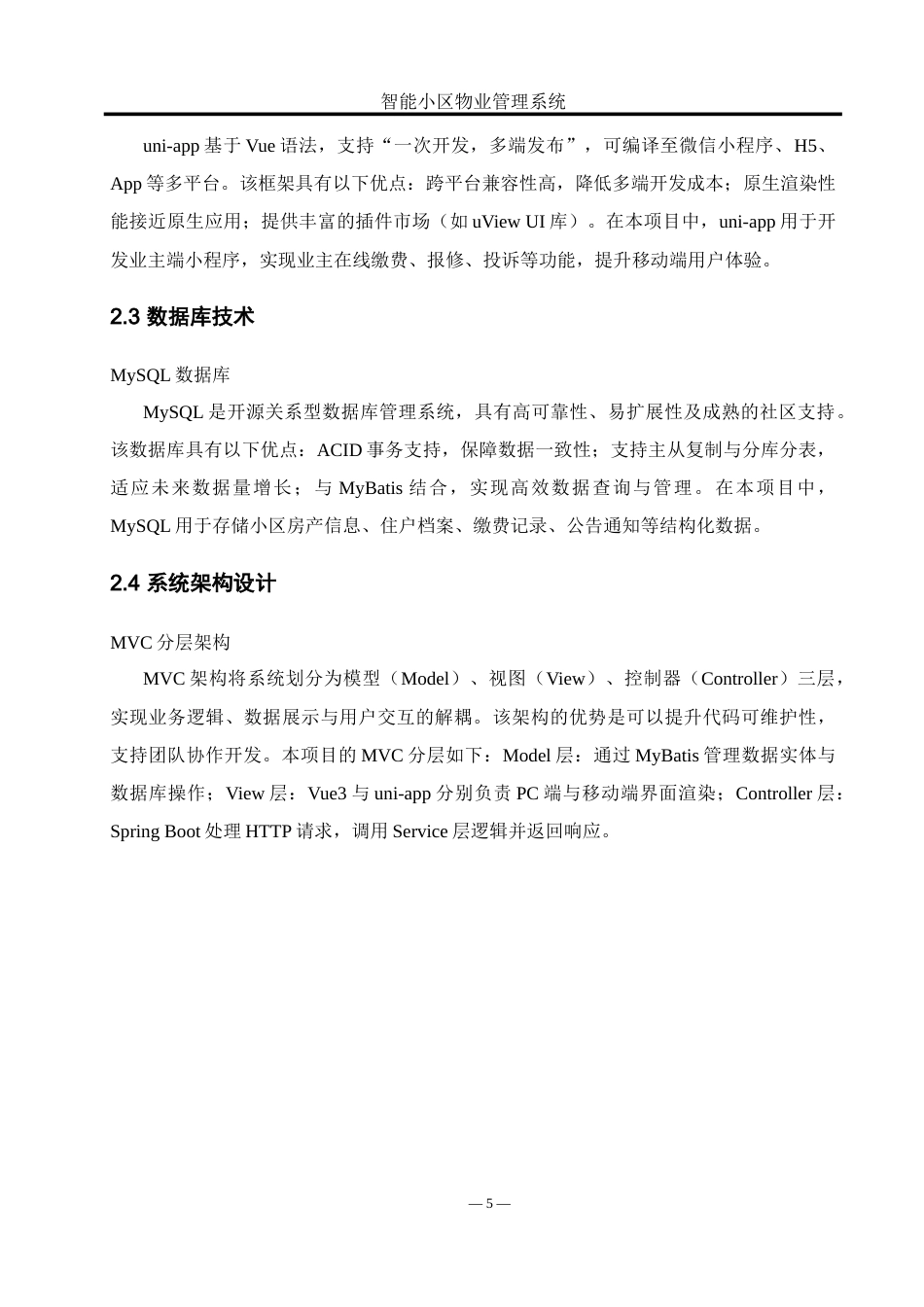 智能小区物业管理系统

uni-app 基于 Vue 语法，支持“一次开发，多端发布”，可编译至微信小程序、H5、App 等多平台。该框架具有以下优点：跨平台兼容性高，降低多端开发成本；原生渲染性能接近原生应用；提供丰富的插件市场（如 uView UI 库）。在本项目中，uni-app 用于开发业主端小程序，实现业主在线缴费、报修、投诉等功能，提升移动端用户体验。

2.3 数据库技术

MySQL 数据库

MySQL 是开源关系型数据库管理系统，具有高可靠性、易扩展性及成熟的社区支持。该数据库具有以下优点：ACID 事务支持，保障数据一致性；支持主从复制与分库分表，适应未来数据量增长；与 MyBatis 结合，实现高效数据查询与管理。在本项目中，MySQL 用于存储小区房产信息、住户档案、缴费记录、公告通知等结构化数据。

2.4 系统架构设计

MVC 分层架构

MVC 架构将系统划分为模型（Model）、视图（View）、控制器（Controller）三层，实现业务逻辑、数据展示与用户交互的解耦。该架构的优势是可以提升代码可维护性，支持团队协作开发。本项目的 MVC 分层如下：Model 层：通过 MyBatis 管理数据实体与数据库操作；View 层：Vue3 与 uni-app 分别负责 PC 端与移动端界面渲染；Controller 层：Spring Boot 处理 HTTP 请求，调用 Service 层逻辑并返回响应。

— 5 —